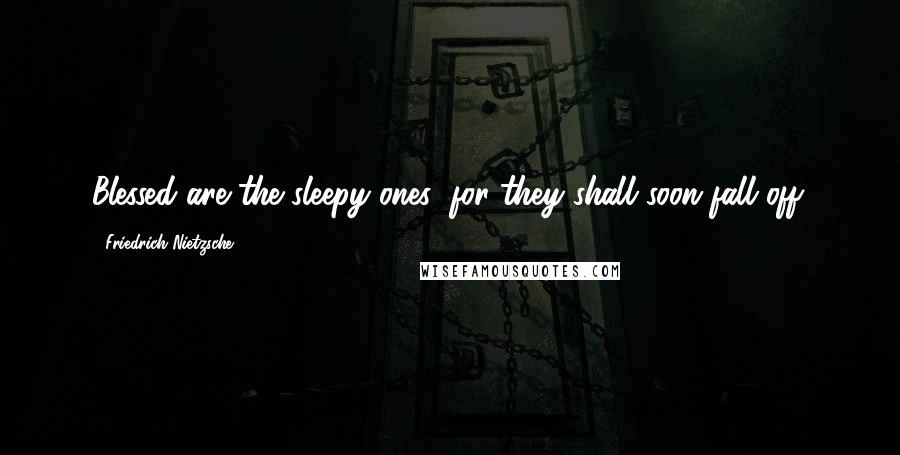 Blessed are the sleepy ones: for they shall soon fall off.

- Friedrich Nietzsche

WISEFAMOUSQUOTES.COM